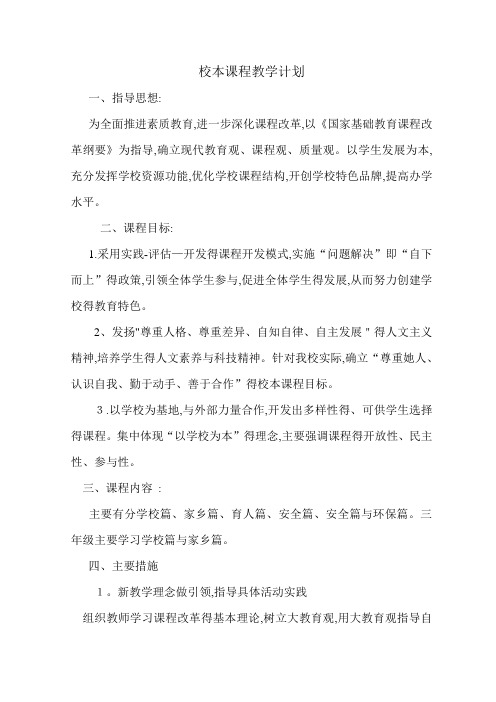 校本课程教学计划

一、指导思想:

为全面推进素质教育,进一步深化课程改革,以《国家基础教育课程改革纲要》为指导,确立现代教育观、课程观、质量观。以学生发展为本,充分发挥学校资源功能,优化学校课程结构,开创学校特色品牌,提高办学水平。

二、课程目标:

1.采用实践-评估—开发得课程开发模式,实施“问题解决”即“自下而上”得政策,引领全体学生参与,促进全体学生得发展,从而努力创建学校得教育特色。

2、发扬"尊重人格、尊重差异、自知自律、自主发展 " 得人文主义精神,培养学生得人文素养与科技精神。针对我校实际,确立“尊重她人、认识自我、勤于动手、善于合作”得校本课程目标。

3 .以学校为基地,与外部力量合作,开发出多样性得、可供学生选择得课程。集中体现“以学校为本”得理念,主要强调课程得开放性、民主性、参与性。

三、课程内容 :

主要有分学校篇、家乡篇、育人篇、安全篇、安全篇与环保篇。三年级主要学习学校篇与家乡篇。

四、主要措施

1 。新教学理念做引领,指导具体活动实践

组织教师学习课程改革得基本理论,树立大教育观,用大教育观指导自